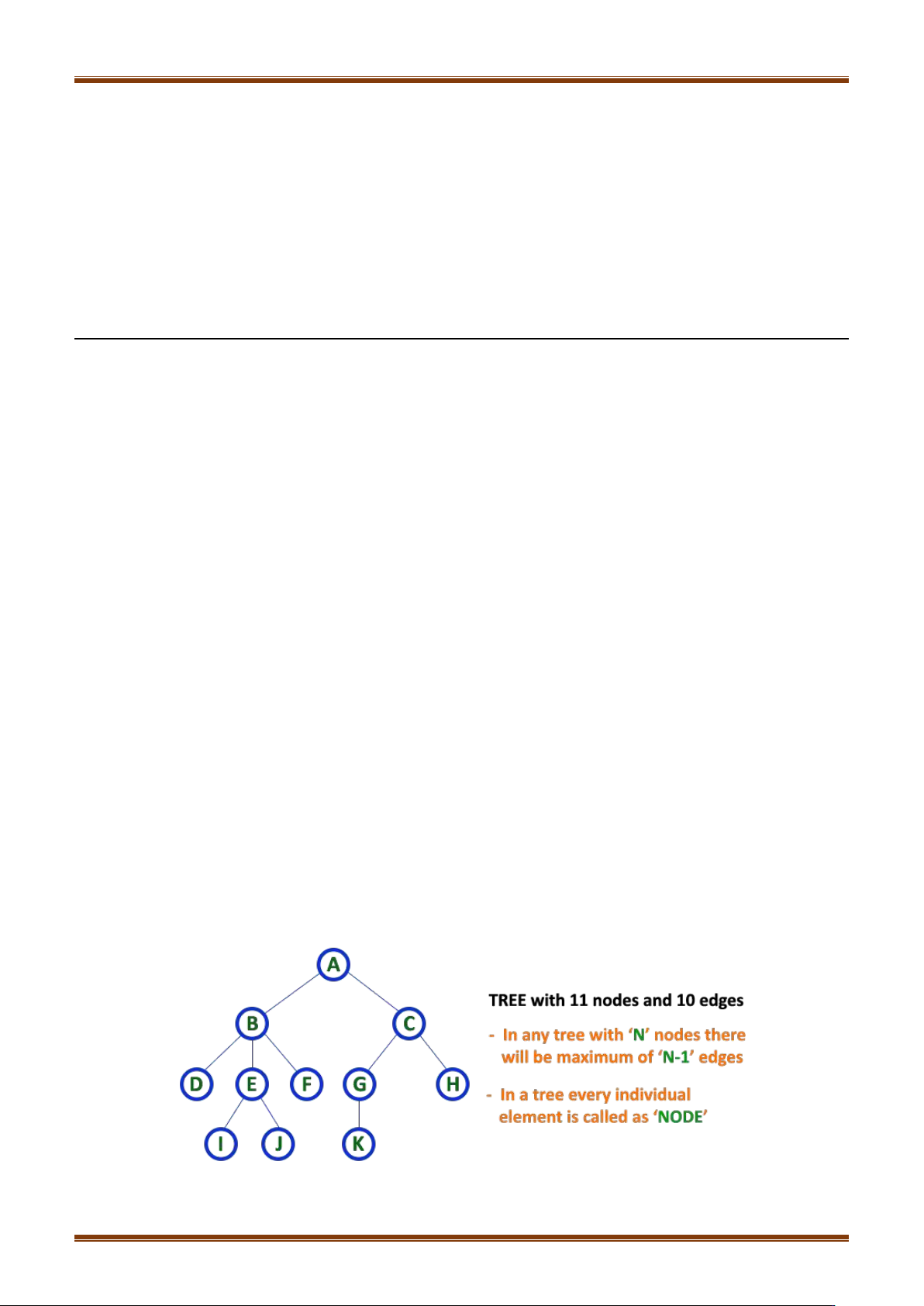 A

B

C

D

E

F

G

H

I

J

K

TREE with 11 nodes and 10 edges

- In any tree with 'N' nodes there will be maximum of 'N-1' edges

- In a tree every individual element is called as 'NODE'